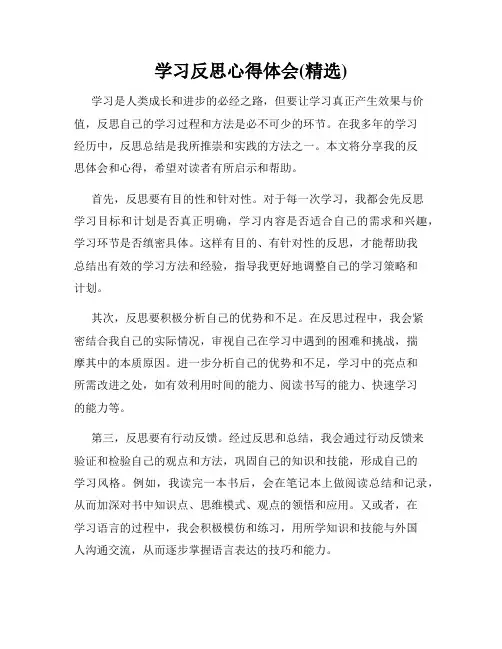 学习反思心得体会(精选)

学习是人类成长和进步的必经之路，但要让学习真正产生效果与价值，反思自己的学习过程和方法是必不可少的环节。在我多年的学习经历中，反思总结是我所推崇和实践的方法之一。本文将分享我的反思体会和心得，希望对读者有所启示和帮助。

首先，反思要有目的性和针对性。对于每一次学习，我都会先反思学习目标和计划是否真正明确，学习内容是否适合自己的需求和兴趣，学习环节是否缜密具体。这样有目的、有针对性的反思，才能帮助我总结出有效的学习方法和经验，指导我更好地调整自己的学习策略和计划。

其次，反思要积极分析自己的优势和不足。在反思过程中，我会紧密结合我自己的实际情况，审视自己在学习中遇到的困难和挑战，揣摩其中的本质原因。进一步分析自己的优势和不足，学习中的亮点和所需改进之处，如有效利用时间的能力、阅读书写的能力、快速学习的能力等。

第三，反思要有行动反馈。经过反思和总结，我会通过行动反馈来验证和检验自己的观点和方法，巩固自己的知识和技能，形成自己的学习风格。例如，我读完一本书后，会在笔记本上做阅读总结和记录，从而加深对书中知识点、思维模式、观点的领悟和应用。又或者，在学习语言的过程中，我会积极模仿和练习，用所学知识和技能与外国人沟通交流，从而逐步掌握语言表达的技巧和能力。